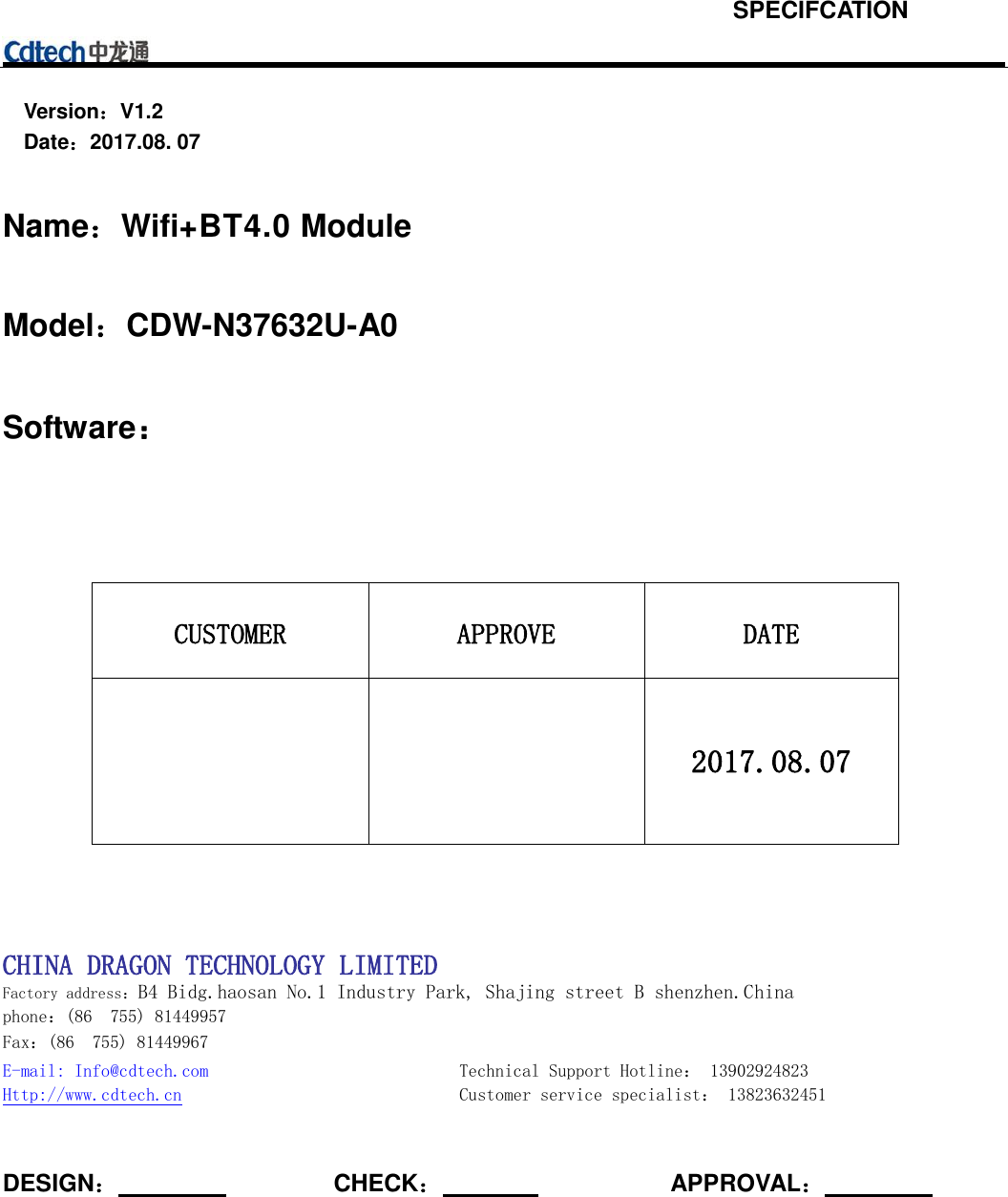 SPECIFCATION

Cdtech中龙通

Version：V1.2
Date：2017.08. 07

Name：Wifi+BT4.0 Module

Model：CDW-N37632U-A0

Software：

| CUSTOMER | APPROVE | DATE |
|---|---|---|
| | | 2017.08.07 |

CHINA DRAGON TECHNOLOGY LIMITED
Factory address：B4 Bidg.haosan No.1 Industry Park, Shajing street B shenzhen.China
phone：(86 755) 81449957
Fax：(86 755) 81449967
E-mail: Info@cdtech.com
Http://www.cdtech.cn

Technical Support Hotline： 13902924823
Customer service specialist： 13823632451

DESIGN：________ CHECK：________ APPROVAL：________